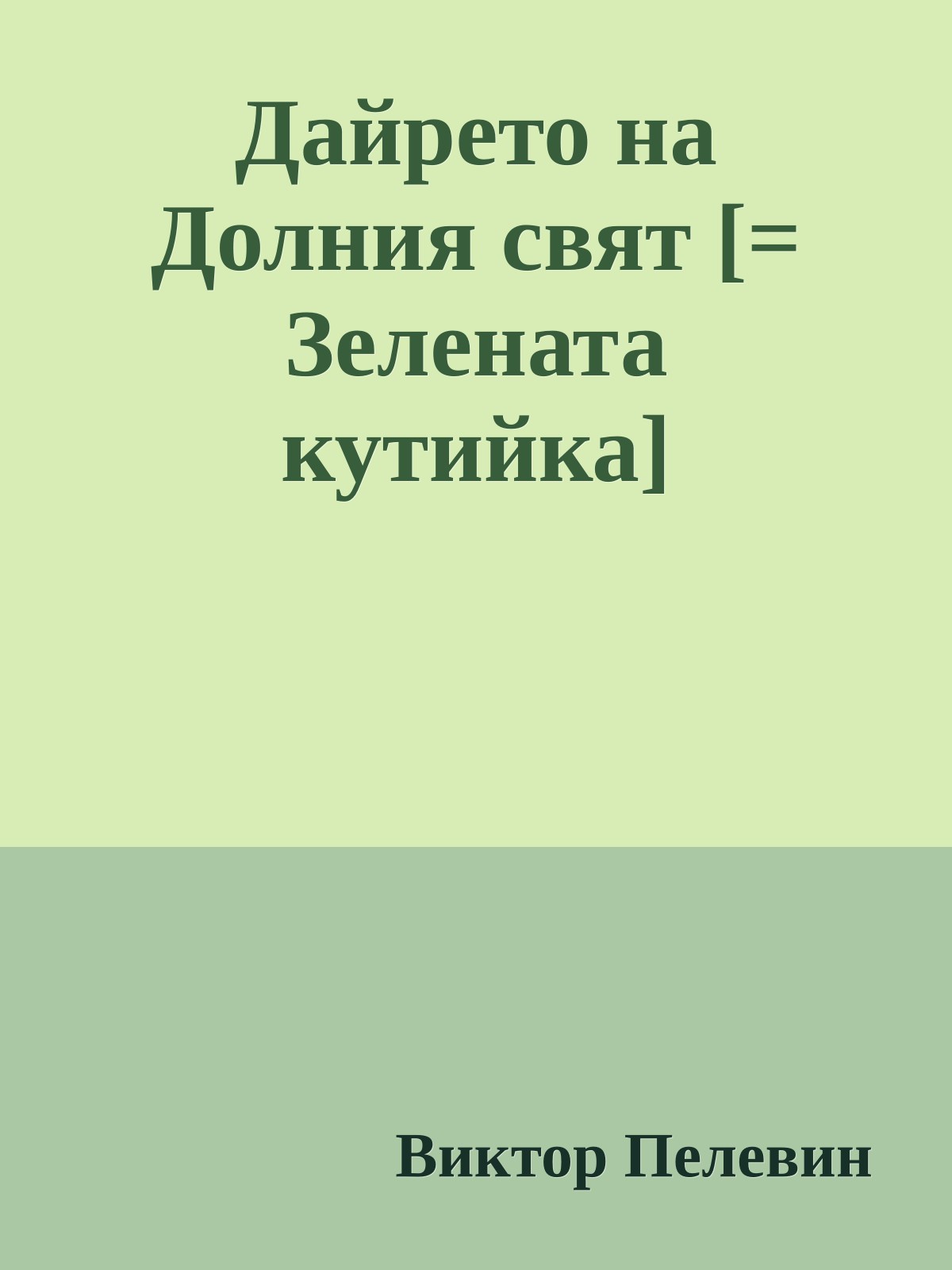 Дайрето на Долния свят [= Зелената кутийка]

Виктор Пелевин